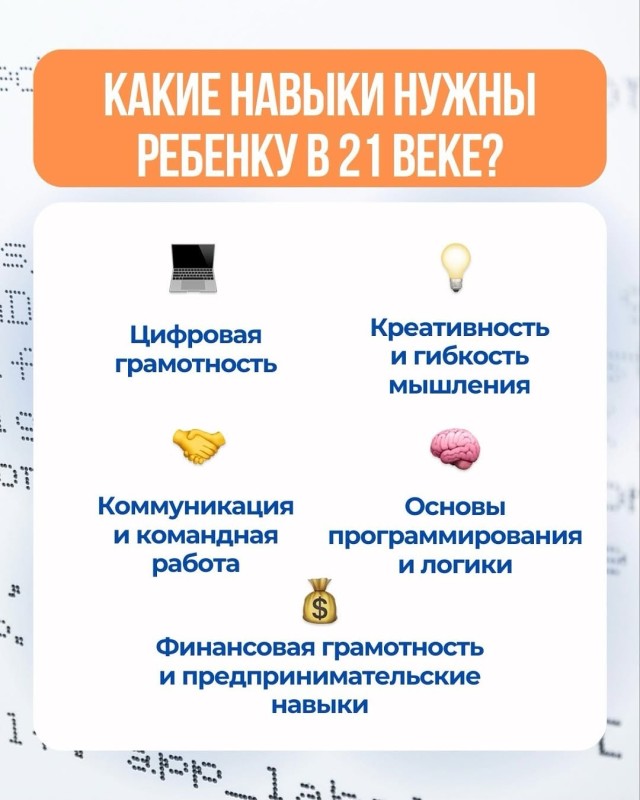 КАКИЕ НАВЫКИ НУЖНЫ РЕБЕНКУ В 21 ВЕКЕ?

Цифровая грамотность

Креативность и гибкость мышления

Коммуникация и командная работа

Основы программирования и логики

Финансовая грамотность и предпринимательские навыки